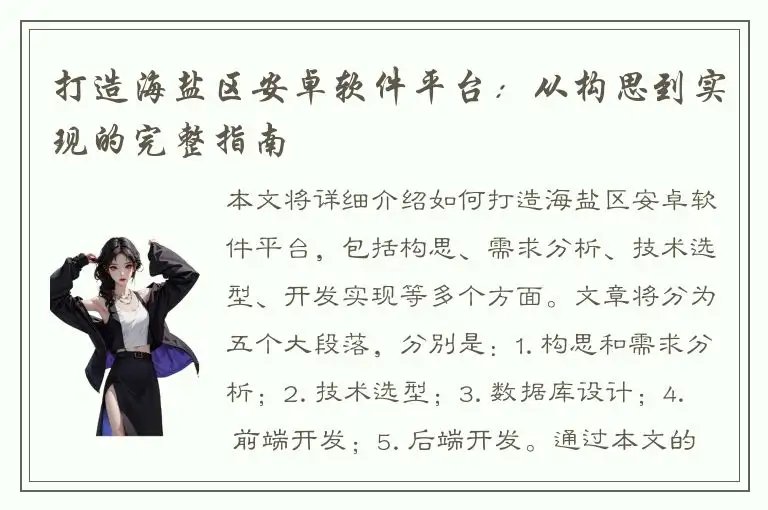 打造海盐区安卓软件平台：从构思到实现的完整指南

本文将详细介绍如何打造海盐区安卓软件平台，包括构思、需求分析、技术选型、开发实现等多个方面。文章将分为五个大段落，分别是：1. 构思和需求分析；2. 技术选型；3. 数据库设计；4. 前端开发；5. 后端开发。通过本文的